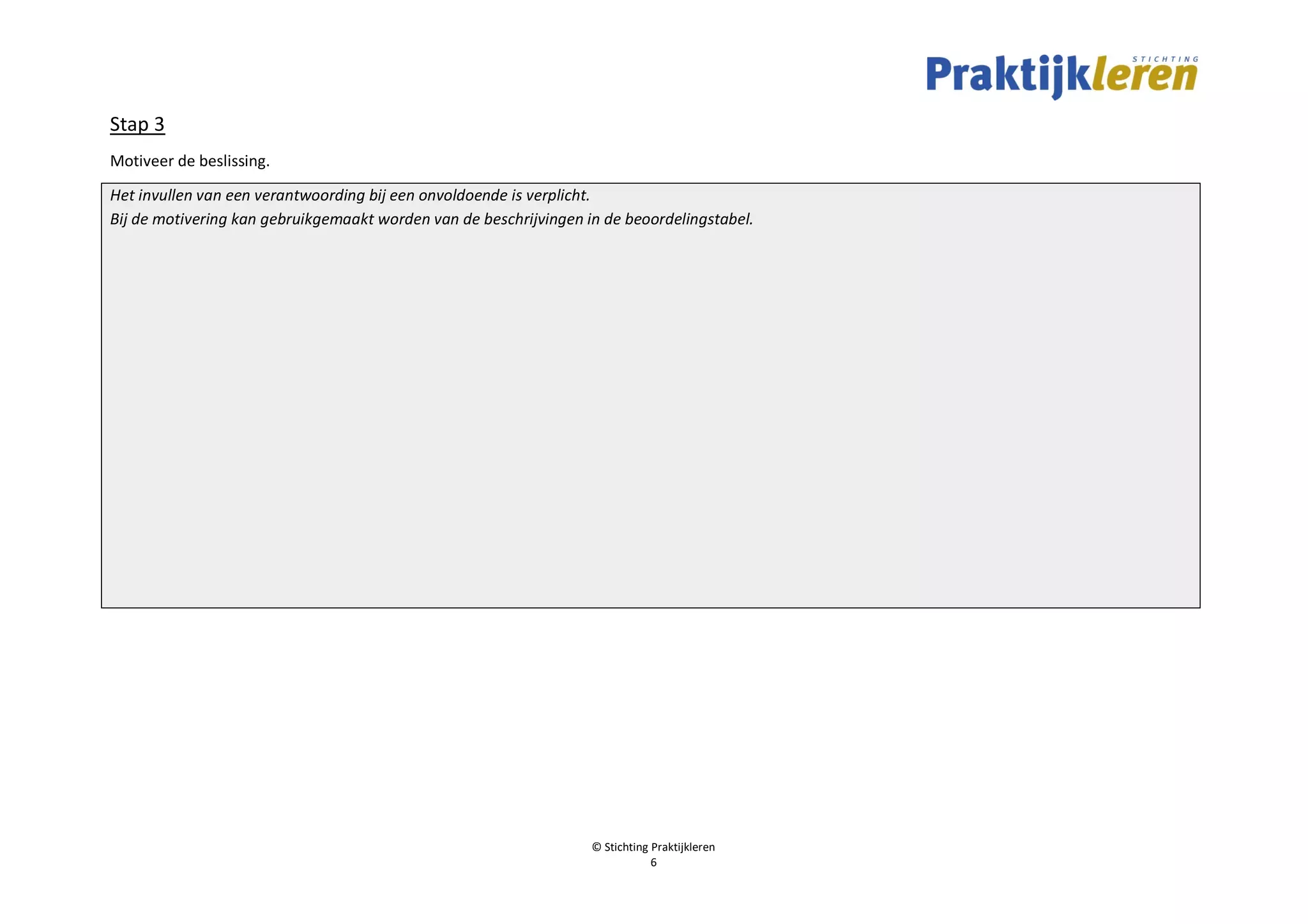 STICHTING Praktijkleren

Stap 3

Motiveer de beslissing.

Het invullen van een verantwoording bij een onvoldoende is verplicht.
Bij de motivering kan gebruikgemaakt worden van de beschrijvingen in de beoordelingstabel.

© Stichting Praktijkleren
6